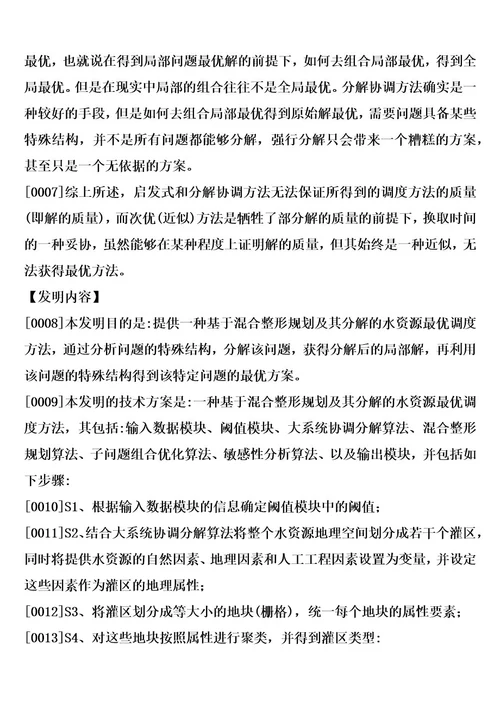 最优，也就说在得到局部问题最优解的前提下，如何去组合局部最优，得到全局最优。但是在现实中局部的组合往往不是全局最优。分解协调方法确实是一种较好的手段，但是如何去组合局部最优得到原始解最优，需要问题具备某些特殊结构，并不是所有问题都能够分解，强行分解只会带来一个糟糕的方案，甚至只是一个无依据的方案。

[0007]综上所述，启发式和分解协调方法无法保证所得到的调度方法的质量(即解的质量)，而次优(近似)方法是牺牲了部分解的质量的前提下，换取时间的一种妥协，虽然能够在某种程度上证明解的质量，但其始终是一种近似，无法获得最优方法。

【发明内容】

[0008]本发明目的是：提供一种基于混合整形规划及其分解的水资源最优调度方法，通过分析问题的特殊结构，分解该问题，获得分解后的局部解，再利用该问题的特殊结构得到该特定问题的最优方案。

[0009]本发明的技术方案是：一种基于混合整形规划及其分解的水资源最优调度方法，其包括：输入数据模块、阈值模块、大系统协调分解算法、混合整形规划算法、子问题组合优化算法、敏感性分析算法、以及输出模块，并包括如下步骤：

[0010]S1、根据输入数据模块的信息确定阈值模块中的阈值；

[0011]S2、结合大系统协调分解算法将整个水资源地理空间划分成若干个灌区，同时将提供水资源的自然因素、地理因素和人工工程因素设置为变量，并设定这些因素作为灌区的地理属性；

[0012]S3、将灌区划分成等大小的地块(栅格)，统一每个地块的属性要素；

[0013]S4、对这些地块按照属性进行聚类，并得到灌区类型：